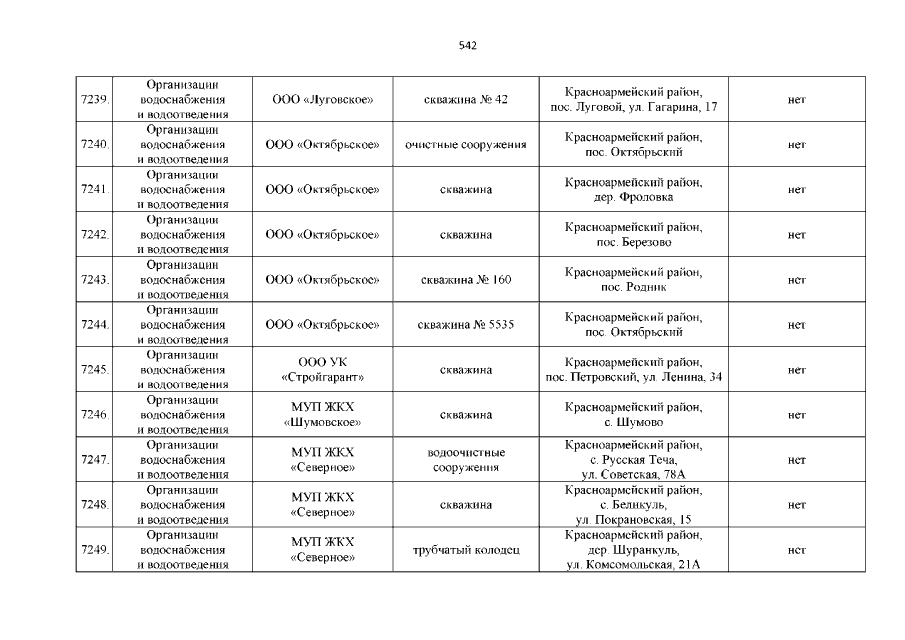 542

| | | | | | |
|---|---|---|---|---|---|
| 7239. | Организации водоснабжения и водоотведения | ООО «Луговское» | скважина № 42 | Красноармейский район, пос. Луговой, ул. Гагарина, 17 | нет |
| 7240. | Организации водоснабжения и водоотведения | ООО «Октябрьское» | очистные сооружения | Красноармейский район, пос. Октябрьский | нет |
| 7241. | Организации водоснабжения и водоотведения | ООО «Октябрьское» | скважина | Красноармейский район, дер. Фроловка | нет |
| 7242. | Организации водоснабжения и водоотведения | ООО «Октябрьское» | скважина | Красноармейский район, пос. Березово | нет |
| 7243. | Организации водоснабжения и водоотведения | ООО «Октябрьское» | скважина № 160 | Красноармейский район, пос. Родник | нет |
| 7244. | Организации водоснабжения и водоотведения | ООО «Октябрьское» | скважина № 5535 | Красноармейский район, пос. Октябрьский | нет |
| 7245. | Организации водоснабжения и водоотведения | ООО УК «Стройгарант» | скважина | Красноармейский район, пос. Петровский, ул. Ленина, 34 | нет |
| 7246. | Организации водоснабжения и водоотведения | МУП ЖКХ «Шумовское» | скважина | Красноармейский район, с. Шумово | нет |
| 7247. | Организации водоснабжения и водоотведения | МУП ЖКХ «Северное» | водоочистные сооружения | Красноармейский район, с. Русская Теча, ул. Советская, 78А | нет |
| 7248. | Организации водоснабжения и водоотведения | МУП ЖКХ «Северное» | скважина | Красноармейский район, с. Беликуль, ул. Покрановская, 15 | нет |
| 7249. | Организации водоснабжения и водоотведения | МУП ЖКХ «Северное» | трубчатый колодец | Красноармейский район, дер. Шуранкуль, ул. Комсомольская, 21А | нет |